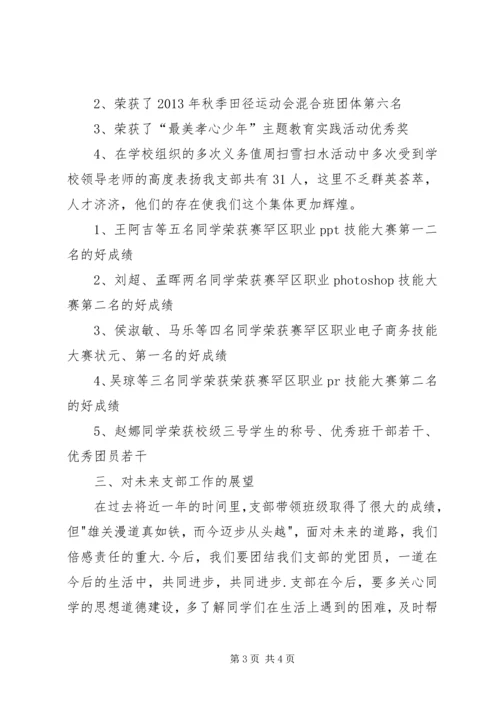 2、荣获了2013年秋季田径运动会混合班团体第六名

3、荣获了“最美孝心少年”主题教育实践活动优秀奖

4、在学校组织的多次义务值周扫雪扫水活动中多次受到学校领导老师的高度表扬我支部共有31人，这里不乏群英荟萃，人才济济，他们的存在使我们这个集体更加辉煌。

1、王阿吉等五名同学荣获赛罕区职业ppt技能大赛第一二名的好成绩

2、刘超、孟晖两名同学荣获赛罕区职业photoshop技能大赛第二名的好成绩

3、侯淑敏、马乐等四名同学荣获赛罕区职业电子商务技能大赛状元、第一名的好成绩

4、吴琼等三名同学荣获荣获赛罕区职业pr技能大赛第二名的好成绩

5、赵娜同学荣获校级三号学生的称号、优秀班干部若干、优秀团员若干

三、对未来支部工作的展望

在过去将近一年的时间里，支部带领班级取得了很大的成绩，但"雄关漫道真如铁，而今迈步从头越"，面对未来的道路，我们倍感责任的重大.今后，我们要团结我们支部的党团员，一道在今后的生活中，共同进步，共同进步.支部在今后，要多关心同学的思想道德建设，多了解同学们在生活上遇到的困难，及时帮

第3页 共4页